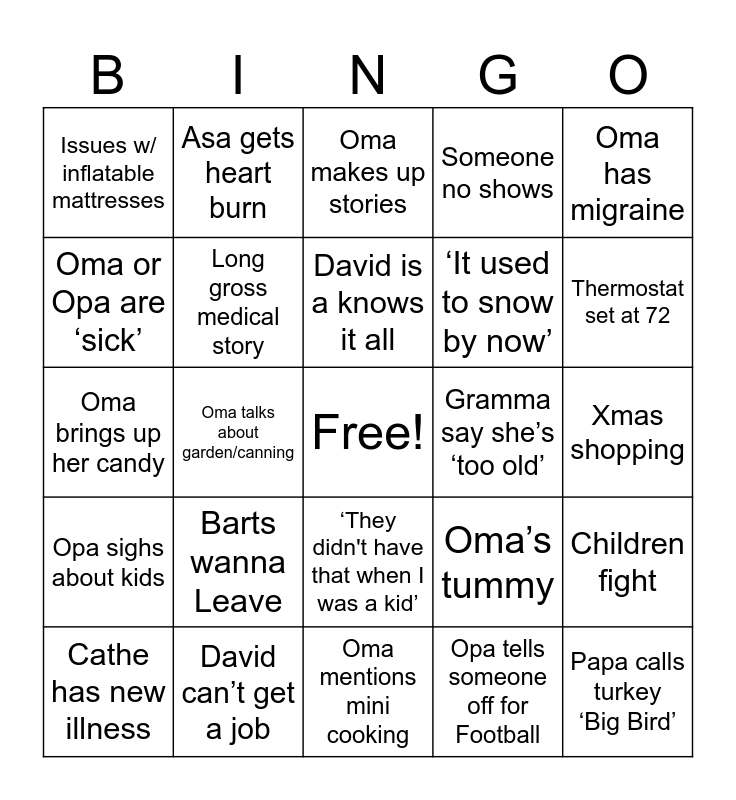 | B | I | N | G | O |
|---|---|---|---|---|
| Issues w/ inflatable mattresses | Asa gets heart burn | Oma makes up stories | Someone no shows | Oma has migraine |
| Oma or Opa are ‘sick’ | Long gross medical story | David is a knows it all | ‘It used to snow by now’ | Thermostat set at 72 |
| Oma brings up her candy | Oma talks about garden/canning | Free! | Gramma say she’s ‘too old’ | Xmas shopping |
| Opa sighs about kids | Barts wanna Leave | ‘They didn't have that when I was a kid’ | Oma’s tummy | Children fight |
| Cathe has new illness | David can’t get a job | Oma mentions mini cooking | Opa tells someone off for Football | Papa calls turkey ‘Big Bird’ |